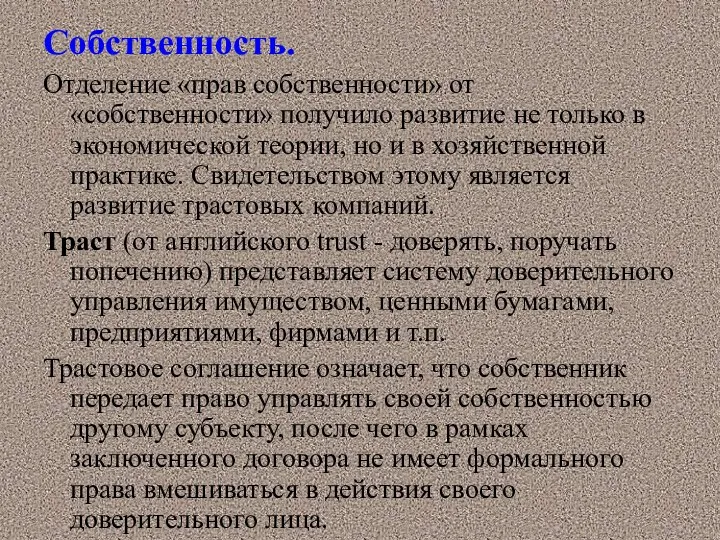 Собственность.

Отделение «прав собственности» от «собственности» получило развитие не только в экономической теории, но и в хозяйственной практике. Свидетельством этому является развитие трастовых компаний.

Траст (от английского trust - доверять, поручать попечению) представляет систему доверительного управления имуществом, ценными бумагами, предприятиями, фирмами и т.п.

Трастовое соглашение означает, что собственник передает право управлять своей собственностью другому субъекту, после чего в рамках заключенного договора не имеет формального права вмешиваться в действия своего доверительного лица.